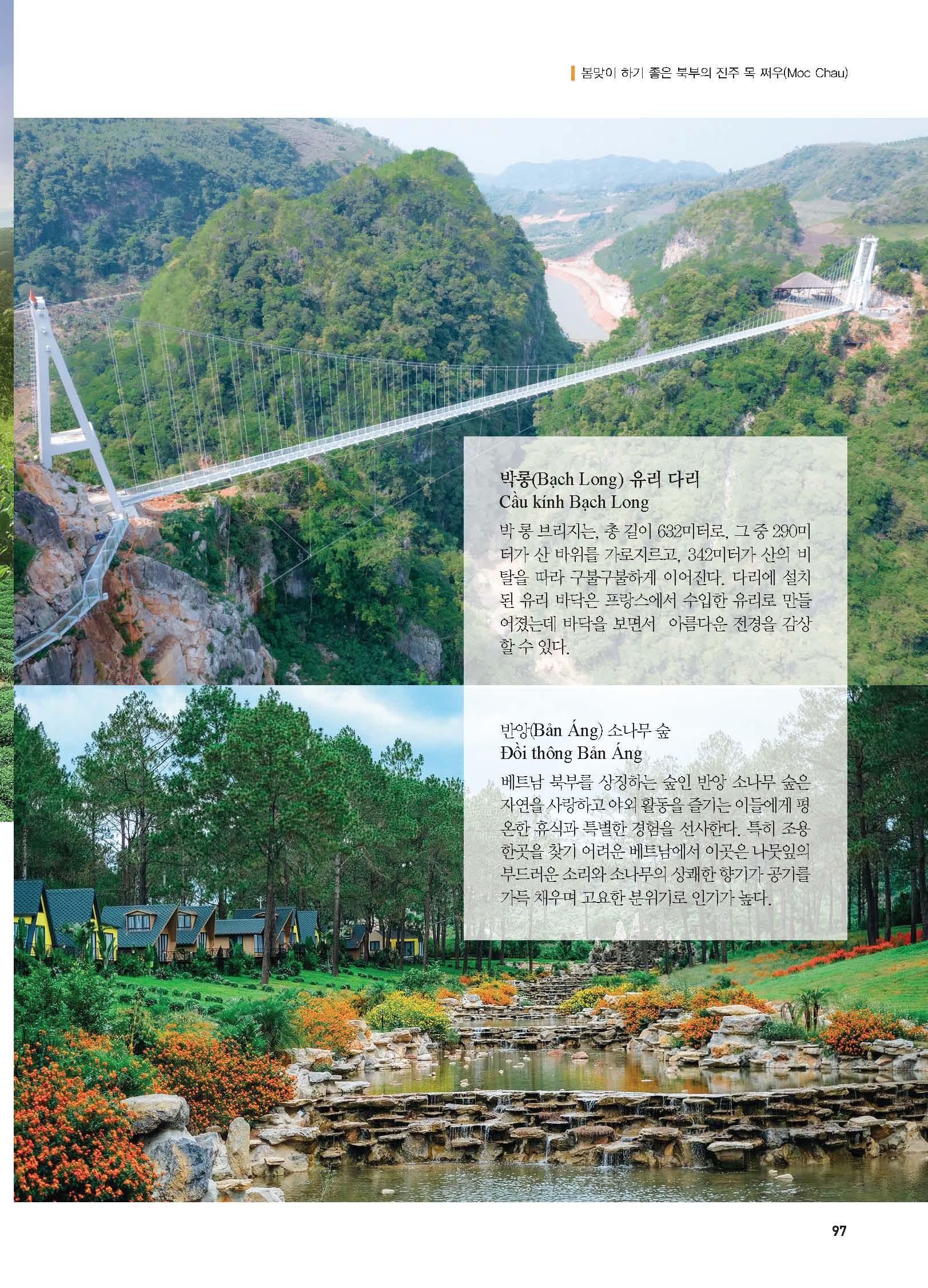 봄맞이 하기 좋은 북부의 진주 목 쩌우(Moc Chau)

박롱(Bạch Long) 유리 다리
Cầu kính Bạch Long

박 롱 브리지는, 총 길이 632미터로, 그 중 290미터가 산 바위를 가로지르고, 342미터가 산의 비탈을 따라 구불구불하게 이어진다. 다리에 설치된 유리 바닥은 프랑스에서 수입한 유리로 만들어졌는데 바닥을 보면서 아름다운 전경을 감상할 수 있다.

반앙(Bản Áng) 소나무 숲
Đồi thông Bản Áng

베트남 북부를 상징하는 숲인 반앙 소나무 숲은 자연을 사랑하고 야외 활동을 즐기는 이들에게 평온한 휴식과 특별한 경험을 선사한다. 특히 조용한곳을 찾기 어려운 베트남에서 이곳은 나뭇잎의 부드러운 소리와 소나무의 상쾌한 향기가 공기를 가득 채우며 고요한 분위기로 인기가 높다.

97